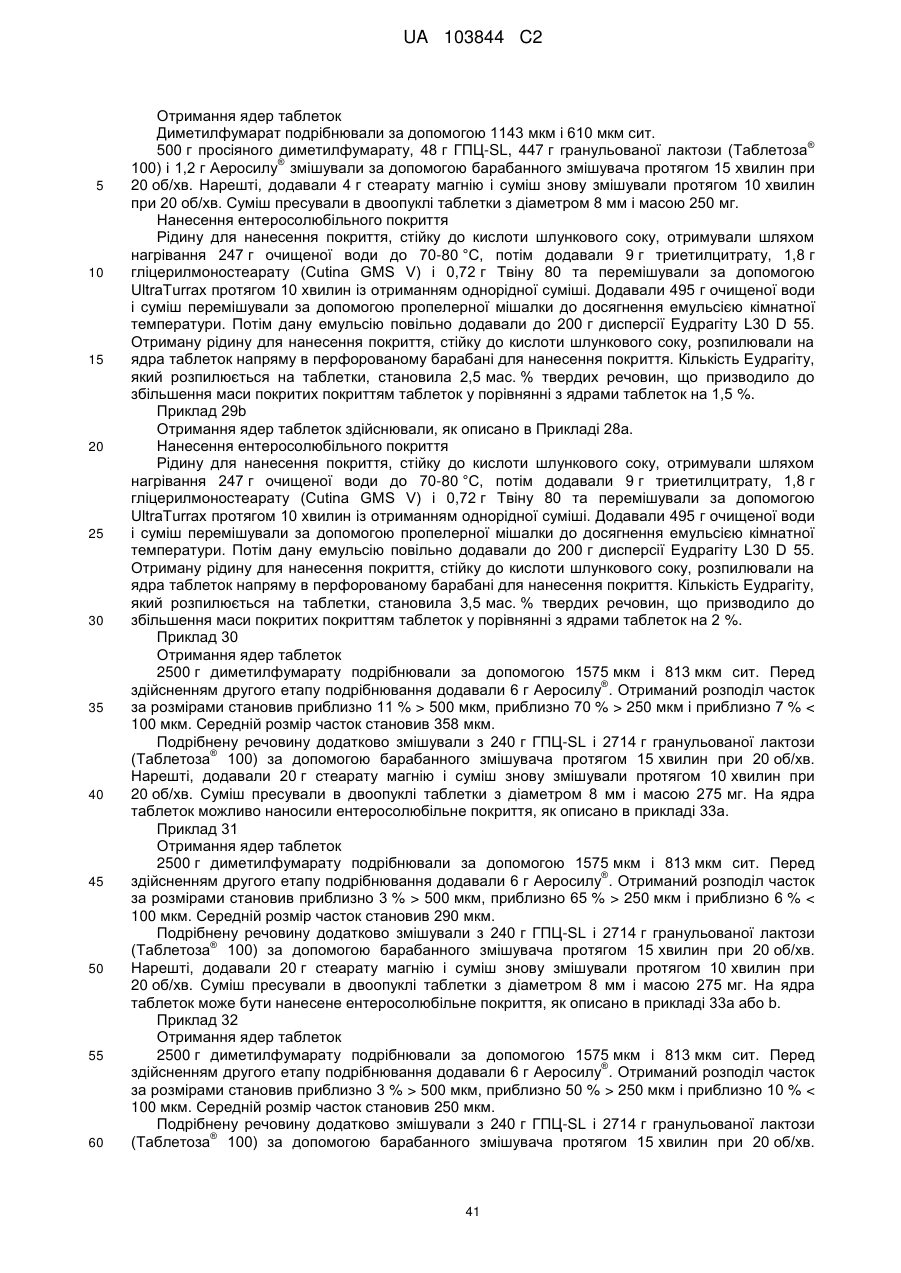 UA 103844 C2

Отримання ядер таблеток

Диметилфумарат подрібнювали за допомогою 1143 мкм і 610 мкм сит.

500 г просіяного диметилфумарату, 48 г ГПЦ-SL, 447 г гранульованої лактози (Таблетоза® 100) і 1,2 г Аеросилу® змішували за допомогою барабанного змішувача протягом 15 хвилин при 20 об/хв. Нарешті, додавали 4 г стеарату магнію і суміш знову змішували протягом 10 хвилин при 20 об/хв. Суміш пресували в двоопуклі таблетки з діаметром 8 мм і масою 250 мг.

Нанесення ентеросолюбільного покриття

Рідину для нанесення покриття, стійку до кислоти шлункового соку, отримували шляхом нагрівання 247 г очищеної води до 70-80 °C, потім додавали 9 г триетилцитрату, 1,8 г гліцерилмоностеарату (Cutina GMS V) і 0,72 г Твіну 80 та перемішували за допомогою UltraTurrax протягом 10 хвилин із отриманням однорідної суміші. Додавали 495 г очищеної води і суміш перемішували за допомогою пропелерної мішалки до досягнення емульсією кімнатної температури. Потім дану емульсію повільно додавали до 200 г дисперсії Еудрагіту L30 D 55. Отриману рідину для нанесення покриття, стійку до кислоти шлункового соку, розпилювали на ядра таблеток напряму в перфорованому барабані для нанесення покриття. Кількість Еудрагіту, який розпилюється на таблетки, становила 2,5 мас. % твердих речовин, що призводило до збільшення маси покритих покриттям таблеток у порівнянні з ядрами таблеток на 1,5 %.

Приклад 29b

Отримання ядер таблеток здійснювали, як описано в Прикладі 28а.

Нанесення ентеросолюбільного покриття

Рідину для нанесення покриття, стійку до кислоти шлункового соку, отримували шляхом нагрівання 247 г очищеної води до 70-80 °C, потім додавали 9 г триетилцитрату, 1,8 г гліцерилмоностеарату (Cutina GMS V) і 0,72 г Твіну 80 та перемішували за допомогою UltraTurrax протягом 10 хвилин із отриманням однорідної суміші. Додавали 495 г очищеної води і суміш перемішували за допомогою пропелерної мішалки до досягнення емульсією кімнатної температури. Потім дану емульсію повільно додавали до 200 г дисперсії Еудрагіту L30 D 55. Отриману рідину для нанесення покриття, стійку до кислоти шлункового соку, розпилювали на ядра таблеток напряму в перфорованому барабані для нанесення покриття. Кількість Еудрагіту, який розпилюється на таблетки, становила 3,5 мас. % твердих речовин, що призводило до збільшення маси покритих покриттям таблеток у порівнянні з ядрами таблеток на 2 %.

Приклад 30

Отримання ядер таблеток

2500 г диметилфумарату подрібнювали за допомогою 1575 мкм і 813 мкм сит. Перед здійсненням другого етапу подрібнювання додавали 6 г Аеросилу®. Отриманий розподіл часток за розмірами становив приблизно 11 % > 500 мкм, приблизно 70 % > 250 мкм і приблизно 7 % < 100 мкм. Середній розмір часток становив 358 мкм.

Подрібнену речовину додатково змішували з 240 г ГПЦ-SL і 2714 г гранульованої лактози (Таблетоза® 100) за допомогою барабанного змішувача протягом 15 хвилин при 20 об/хв. Нарешті, додавали 20 г стеарату магнію і суміш знову змішували протягом 10 хвилин при 20 об/хв. Суміш пресували в двоопуклі таблетки з діаметром 8 мм і масою 275 мг. На ядра таблеток можливо наносили ентеросолюбільне покриття, як описано в прикладі 33а.

Приклад 31

Отримання ядер таблеток

2500 г диметилфумарату подрібнювали за допомогою 1575 мкм і 813 мкм сит. Перед здійсненням другого етапу подрібнювання додавали 6 г Аеросилу®. Отриманий розподіл часток за розмірами становив приблизно 3 % > 500 мкм, приблизно 65 % > 250 мкм і приблизно 6 % < 100 мкм. Середній розмір часток становив 290 мкм.

Подрібнену речовину додатково змішували з 240 г ГПЦ-SL і 2714 г гранульованої лактози (Таблетоза® 100) за допомогою барабанного змішувача протягом 15 хвилин при 20 об/хв. Нарешті, додавали 20 г стеарату магнію і суміш знову змішували протягом 10 хвилин при 20 об/хв. Суміш пресували в двоопуклі таблетки з діаметром 8 мм і масою 275 мг. На ядра таблеток може бути нанесене ентеросолюбільне покриття, як описано в прикладі 33а або b.

Приклад 32

Отримання ядер таблеток

2500 г диметилфумарату подрібнювали за допомогою 1575 мкм і 813 мкм сит. Перед здійсненням другого етапу подрібнювання додавали 6 г Аеросилу®. Отриманий розподіл часток за розмірами становив приблизно 3 % > 500 мкм, приблизно 50 % > 250 мкм і приблизно 10 % < 100 мкм. Середній розмір часток становив 250 мкм.

Подрібнену речовину додатково змішували з 240 г ГПЦ-SL і 2714 г гранульованої лактози (Таблетоза® 100) за допомогою барабанного змішувача протягом 15 хвилин при 20 об/хв.

5
10
15
20
25
30
35
40
45
50
55
60

41